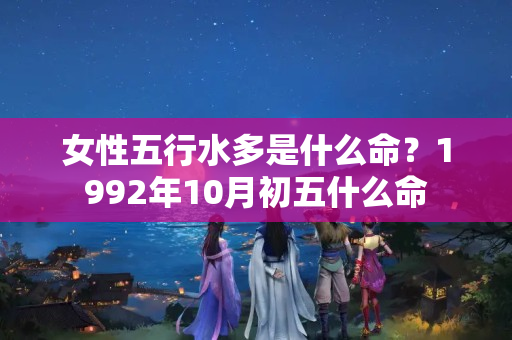 女性五行水多是什么命？1992年10月初五什么命